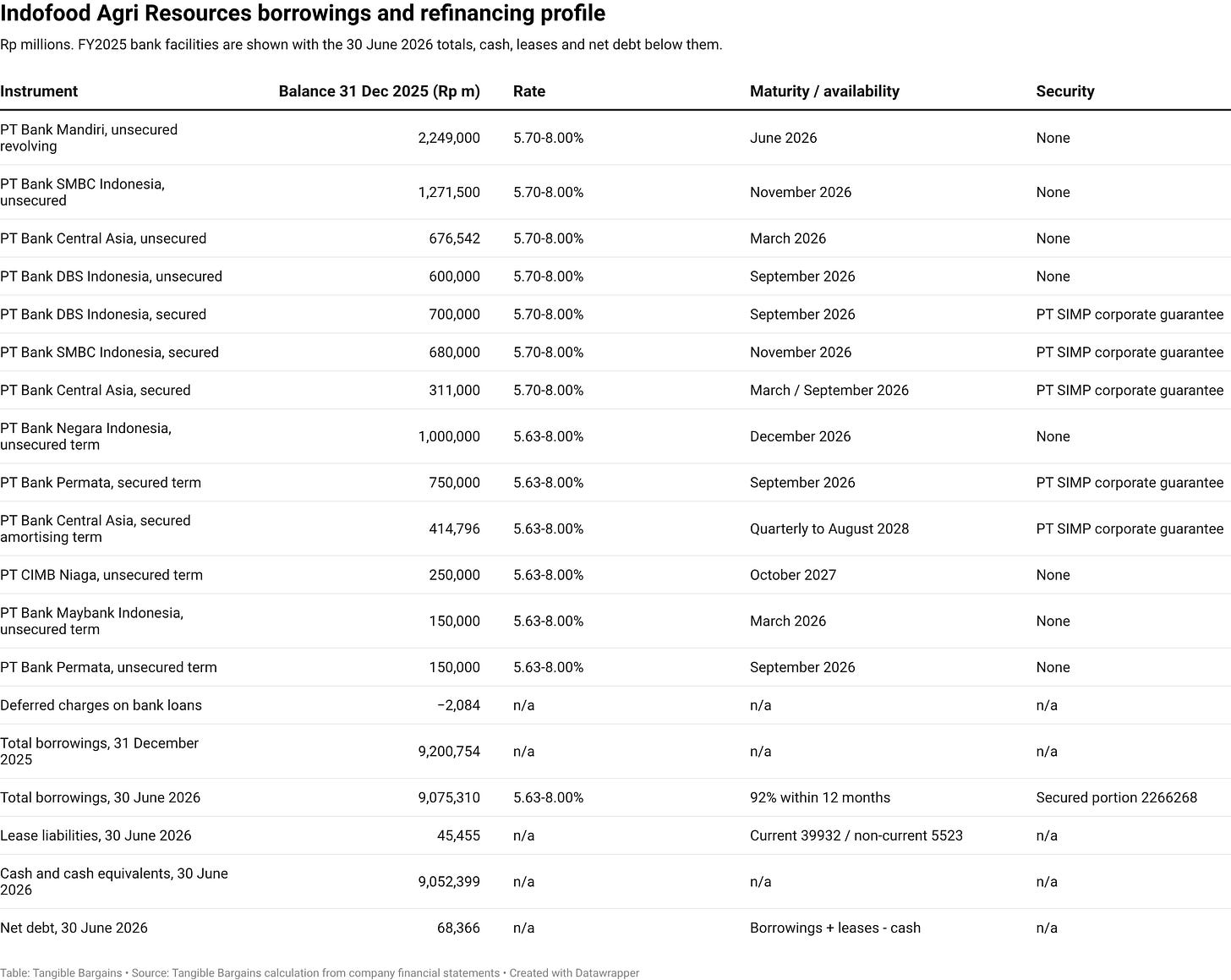 Indofood Agri Resources borrowings and refinancing profile

Rp millions. FY2025 bank facilities are shown with the 30 June 2026 totals, cash, leases and net debt below them.

| Instrument | Balance 31 Dec 2025 (Rp m) | Rate | Maturity / availability | Security |
|---|---|---|---|---|
| PT Bank Mandiri, unsecured revolving | 2,249,000 | 5.70-8.00% | June 2026 | None |
| PT Bank SMBC Indonesia, unsecured | 1,271,500 | 5.70-8.00% | November 2026 | None |
| PT Bank Central Asia, unsecured | 676,542 | 5.70-8.00% | March 2026 | None |
| PT Bank DBS Indonesia, unsecured | 600,000 | 5.70-8.00% | September 2026 | None |
| PT Bank DBS Indonesia, secured | 700,000 | 5.70-8.00% | September 2026 | PT SIMP corporate guarantee |
| PT Bank SMBC Indonesia, secured | 680,000 | 5.70-8.00% | November 2026 | PT SIMP corporate guarantee |
| PT Bank Central Asia, secured | 311,000 | 5.70-8.00% | March / September 2026 | PT SIMP corporate guarantee |
| PT Bank Negara Indonesia, unsecured term | 1,000,000 | 5.63-8.00% | December 2026 | None |
| PT Bank Permata, secured term | 750,000 | 5.63-8.00% | September 2026 | PT SIMP corporate guarantee |
| PT Bank Central Asia, secured amortising term | 414,796 | 5.63-8.00% | Quarterly to August 2028 | PT SIMP corporate guarantee |
| PT CIMB Niaga, unsecured term | 250,000 | 5.63-8.00% | October 2027 | None |
| PT Bank Maybank Indonesia, unsecured term | 150,000 | 5.63-8.00% | March 2026 | None |
| PT Bank Permata, unsecured term | 150,000 | 5.63-8.00% | September 2026 | None |
| Deferred charges on bank loans | −2,084 | n/a | n/a | n/a |
| Total borrowings, 31 December 2025 | 9,200,754 | n/a | n/a | n/a |
| Total borrowings, 30 June 2026 | 9,075,310 | 5.63-8.00% | 92% within 12 months | Secured portion 2266268 |
| Lease liabilities, 30 June 2026 | 45,455 | n/a | Current 39932 / non-current 5523 | n/a |
| Cash and cash equivalents, 30 June 2026 | 9,052,399 | n/a | n/a | n/a |
| Net debt, 30 June 2026 | 68,366 | n/a | Borrowings + leases - cash | n/a |

Table: Tangible Bargains • Source: Tangible Bargains calculation from company financial statements • Created with Datawrapper